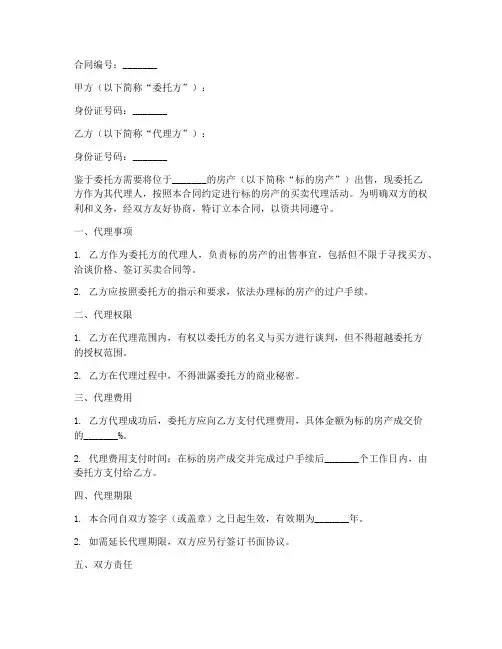 合同编号：_______

甲方（以下简称“委托方”）：

身份证号码：_______

乙方（以下简称“代理方”）：

身份证号码：_______

鉴于委托方需要将位于_______的房产（以下简称“标的房产”）出售，现委托乙方作为其代理人，按照本合同约定进行标的房产的买卖代理活动。为明确双方的权利和义务，经双方友好协商，特订立本合同，以资共同遵守。

一、代理事项

1. 乙方作为委托方的代理人，负责标的房产的出售事宜，包括但不限于寻找买方、洽谈价格、签订买卖合同等。

2. 乙方应按照委托方的指示和要求，依法办理标的房产的过户手续。

二、代理权限

1. 乙方在代理范围内，有权以委托方的名义与买方进行谈判，但不得超越委托方的授权范围。

2. 乙方在代理过程中，不得泄露委托方的商业秘密。

三、代理费用

1. 乙方代理成功后，委托方应向乙方支付代理费用，具体金额为标的房产成交价的_______%。

2. 代理费用支付时间：在标的房产成交并完成过户手续后_______个工作日内，由委托方支付给乙方。

四、代理期限

1. 本合同自双方签字（或盖章）之日起生效，有效期为_______年。

2. 如需延长代理期限，双方应另行签订书面协议。

五、双方责任